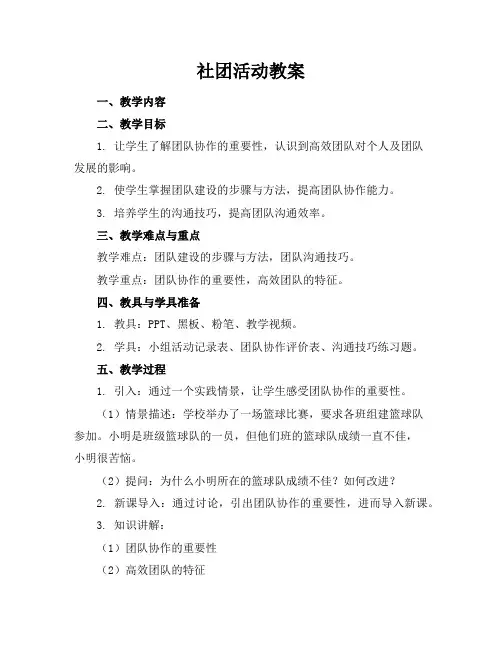 社团活动教案

一、教学内容

二、教学目标

1. 让学生了解团队协作的重要性，认识到高效团队对个人及团队发展的影响。

2. 使学生掌握团队建设的步骤与方法，提高团队协作能力。

3. 培养学生的沟通技巧，提高团队沟通效率。

三、教学难点与重点

教学难点：团队建设的步骤与方法，团队沟通技巧。

教学重点：团队协作的重要性，高效团队的特征。

四、教具与学具准备

1. 教具：PPT、黑板、粉笔、教学视频。

2. 学具：小组活动记录表、团队协作评价表、沟通技巧练习题。

五、教学过程

1. 引入：通过一个实践情景，让学生感受团队协作的重要性。

（1）情景描述：学校举办了一场篮球比赛，要求各班组建篮球队参加。小明是班级篮球队的一员，但他们班的篮球队成绩一直不佳，小明很苦恼。

（2）提问：为什么小明所在的篮球队成绩不佳？如何改进？

2. 新课导入：通过讨论，引出团队协作的重要性，进而导入新课。

3. 知识讲解：

（1）团队协作的重要性

（2）高效团队的特征